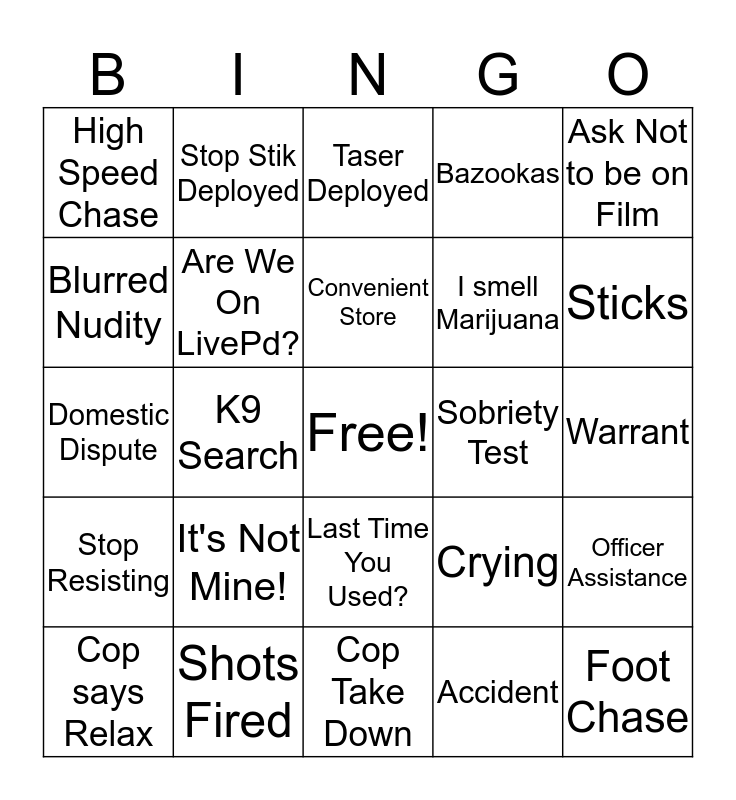 | B | I | N | G | O |
|---|---|---|---|---|
| High Speed Chase | Stop Stik Deployed | Taser Deployed | Bazookas | Ask Not to be on Film |
| Blurred Nudity | Are We On LivePd? | Convenient Store | I smell Marijuana | Sticks |
| Domestic Dispute | K9 Search | Free! | Sobriety Test | Warrant |
| Stop Resisting | It's Not Mine! | Last Time You Used? | Crying | Officer Assistance |
| Cop says Relax | Shots Fired | Cop Take Down | Accident | Foot Chase |